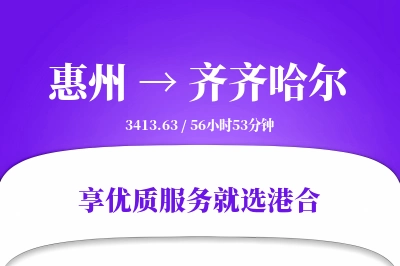 惠州 → 齐齐哈尔

3413.63 / 56小时53分钟

享优质服务就选港合